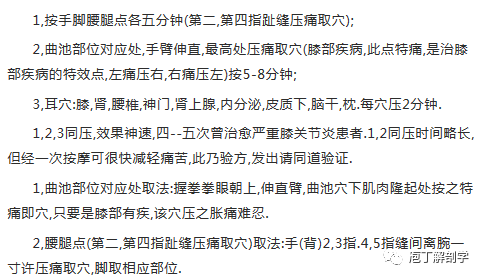 1,按手脚腰腿点各五分钟(第二,第四指趾缝压痛取穴);

2,曲池部位对应处,手臂伸直,最高处压痛取穴(膝部疾病,此点特痛,是治膝部疾病的特效点,左痛压右,右痛压左)按5-8分钟;

3,耳穴:膝,肾,腰椎,神门,肾上腺,内分泌,皮质下,脑干,枕.每穴压2分钟.

1,2,3同压,效果神速,四--五次曾治愈严重膝关节炎患者.1,2同压时间略长,但经一次按摩可很快减轻痛苦,此乃验方,发出请同道验证.

1,曲池部位对应处取法:握拳拳眼朝上,伸直臂,曲池穴下肌肉隆起处按之特痛即穴,只要是膝部有疾,该穴压之胀痛难忍.

2,腰腿点(第二,第四指趾缝压痛取穴)取法:手(背)2,3指.4,5指缝间离腕一寸许压痛取穴,脚取相应部位.

庖丁解剖学